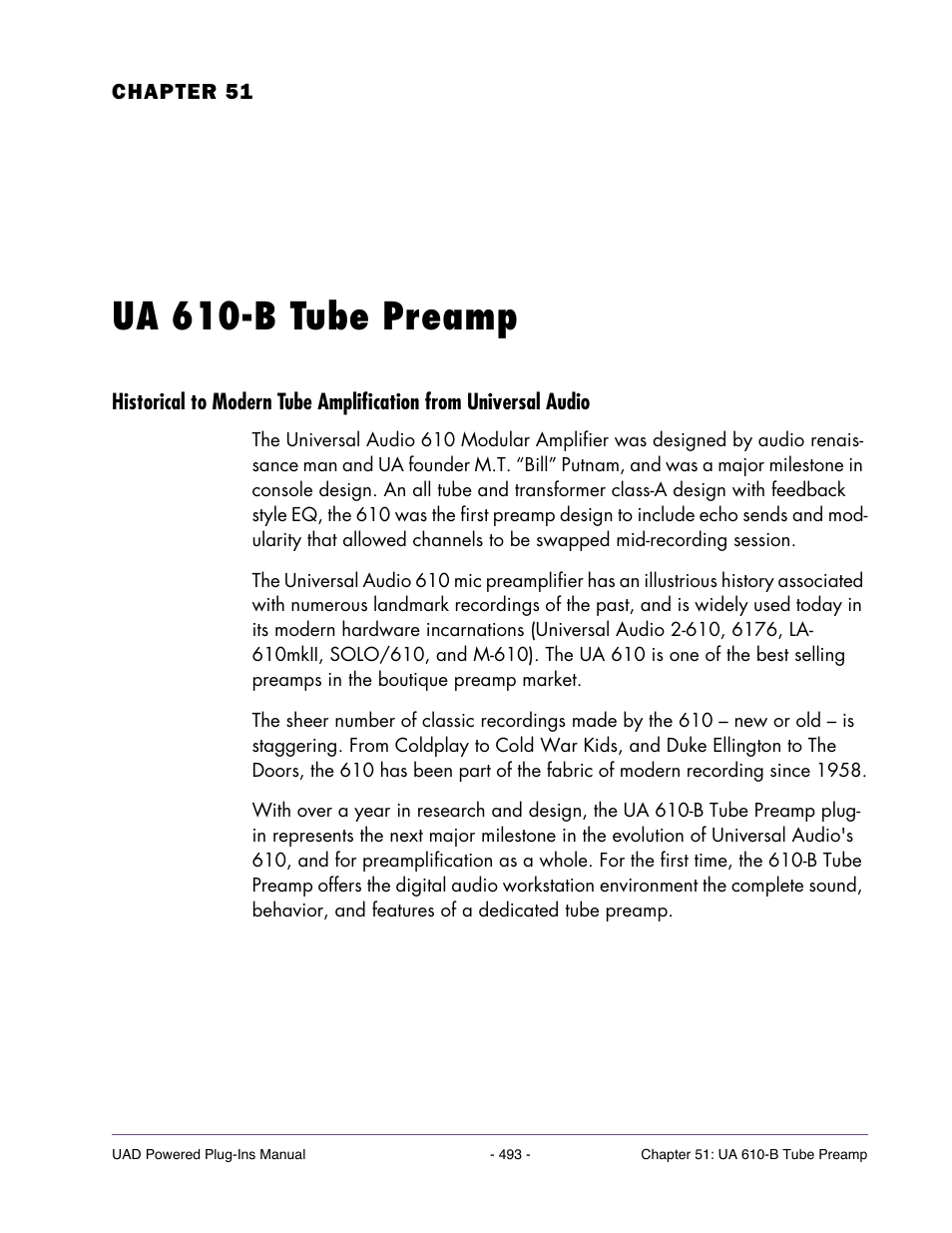 CHAPTER 51

UA 610-B Tube Preamp

Historical to Modern Tube Amplification from Universal Audio

The Universal Audio 610 Modular Amplifier was designed by audio renaissance man and UA founder M.T. “Bill” Putnam, and was a major milestone in console design. An all tube and transformer class-A design with feedback style EQ, the 610 was the first preamp design to include echo sends and modularity that allowed channels to be swapped mid-recording session.

The Universal Audio 610 mic preamplifier has an illustrious history associated with numerous landmark recordings of the past, and is widely used today in its modern hardware incarnations (Universal Audio 2-610, 6176, LA-610mkII, SOLO/610, and M-610). The UA 610 is one of the best selling preamps in the boutique preamp market.

The sheer number of classic recordings made by the 610 – new or old – is staggering. From Coldplay to Cold War Kids, and Duke Ellington to The Doors, the 610 has been part of the fabric of modern recording since 1958.

With over a year in research and design, the UA 610-B Tube Preamp plug-in represents the next major milestone in the evolution of Universal Audio's 610, and for preamplification as a whole. For the first time, the 610-B Tube Preamp offers the digital audio workstation environment the complete sound, behavior, and features of a dedicated tube preamp.

UAD Powered Plug-Ins Manual - 493 - Chapter 51: UA 610-B Tube Preamp